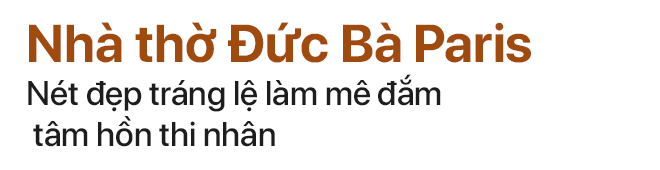 Nhà thờ Đức Bà Paris

Nét đẹp tráng lệ làm mê đắm tâm hồn thi nhân